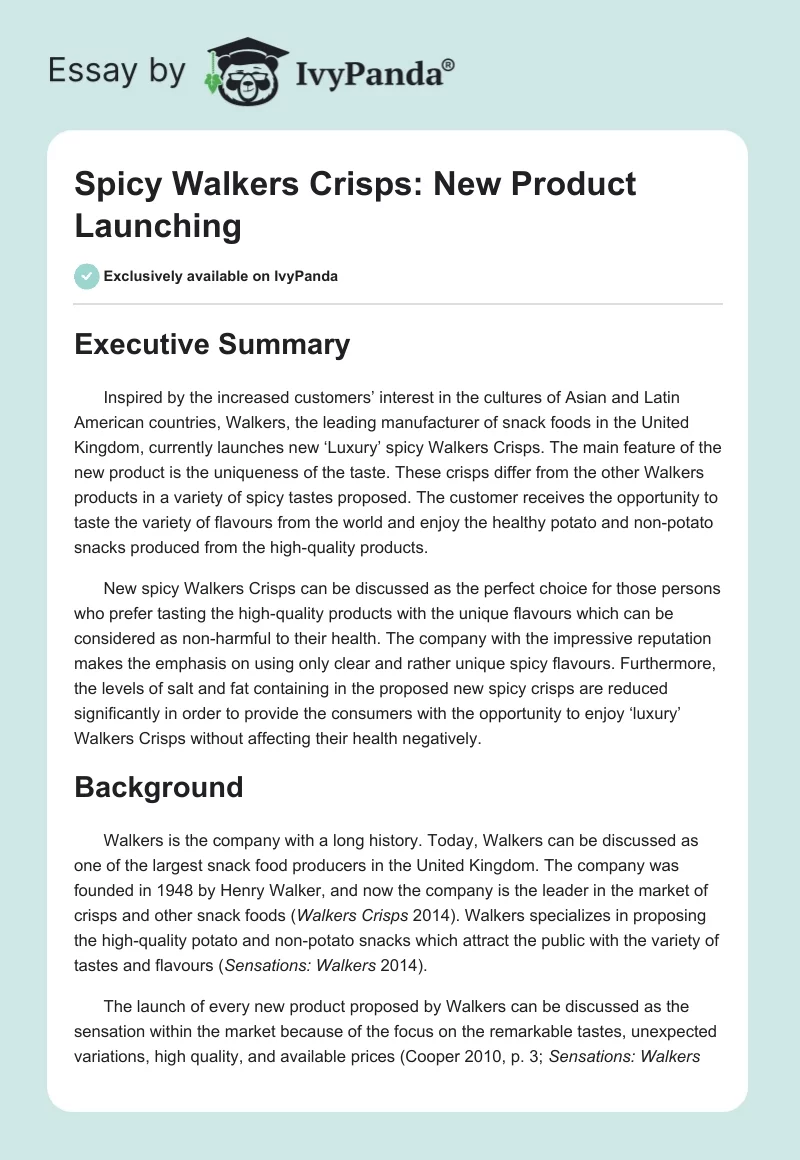 Essay by IvyPanda®

Spicy Walkers Crisps: New Product Launching

Exclusively available on IvyPanda

Executive Summary

Inspired by the increased customers' interest in the cultures of Asian and Latin American countries, Walkers, the leading manufacturer of snack foods in the United Kingdom, currently launches new 'Luxury' spicy Walkers Crisps. The main feature of the new product is the uniqueness of the taste. These crisps differ from the other Walkers products in a variety of spicy tastes proposed. The customer receives the opportunity to taste the variety of flavours from the world and enjoy the healthy potato and non-potato snacks produced from the high-quality products.

New spicy Walkers Crisps can be discussed as the perfect choice for those persons who prefer tasting the high-quality products with the unique flavours which can be considered as non-harmful to their health. The company with the impressive reputation makes the emphasis on using only clear and rather unique spicy flavours. Furthermore, the levels of salt and fat containing in the proposed new spicy crisps are reduced significantly in order to provide the consumers with the opportunity to enjoy 'luxury' Walkers Crisps without affecting their health negatively.

Background

Walkers is the company with a long history. Today, Walkers can be discussed as one of the largest snack food producers in the United Kingdom. The company was founded in 1948 by Henry Walker, and now the company is the leader in the market of crisps and other snack foods (Walkers Crisps 2014). Walkers specializes in proposing the high-quality potato and non-potato snacks which attract the public with the variety of tastes and flavours (Sensations: Walkers 2014).

The launch of every new product proposed by Walkers can be discussed as the sensation within the market because of the focus on the remarkable tastes, unexpected variations, high quality, and available prices (Cooper 2010, p. 3; Sensations: Walkers